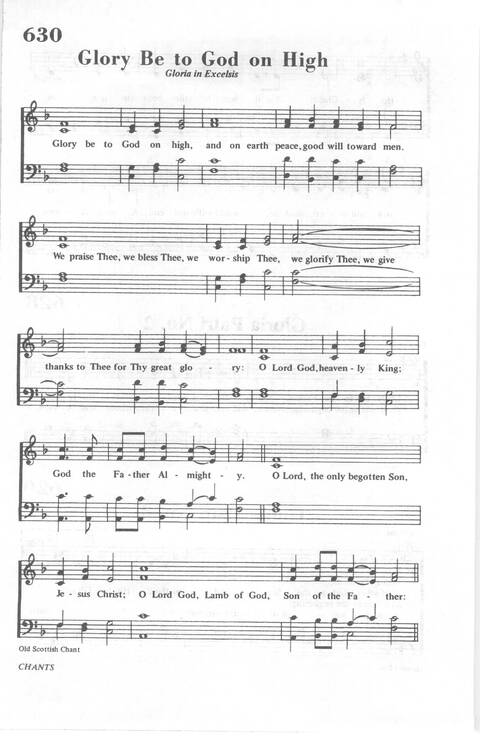 630

Glory Be to God on High

Gloria in Excelsis

Glory be to God on high, and on earth peace, good will toward men.

We praise Thee, we bless Thee, we wor - ship Thee, we glorify Thee, we give

thanks to Thee for Thy great glo - ry: O Lord God, heaven - ly King;

God the Fa - ther Al - might - y. O Lord, the only begotten Son,

Je - sus Christ; O Lord God, Lamb of God, Son of the Fa - ther:

Old Scottish Chant

CHANTS